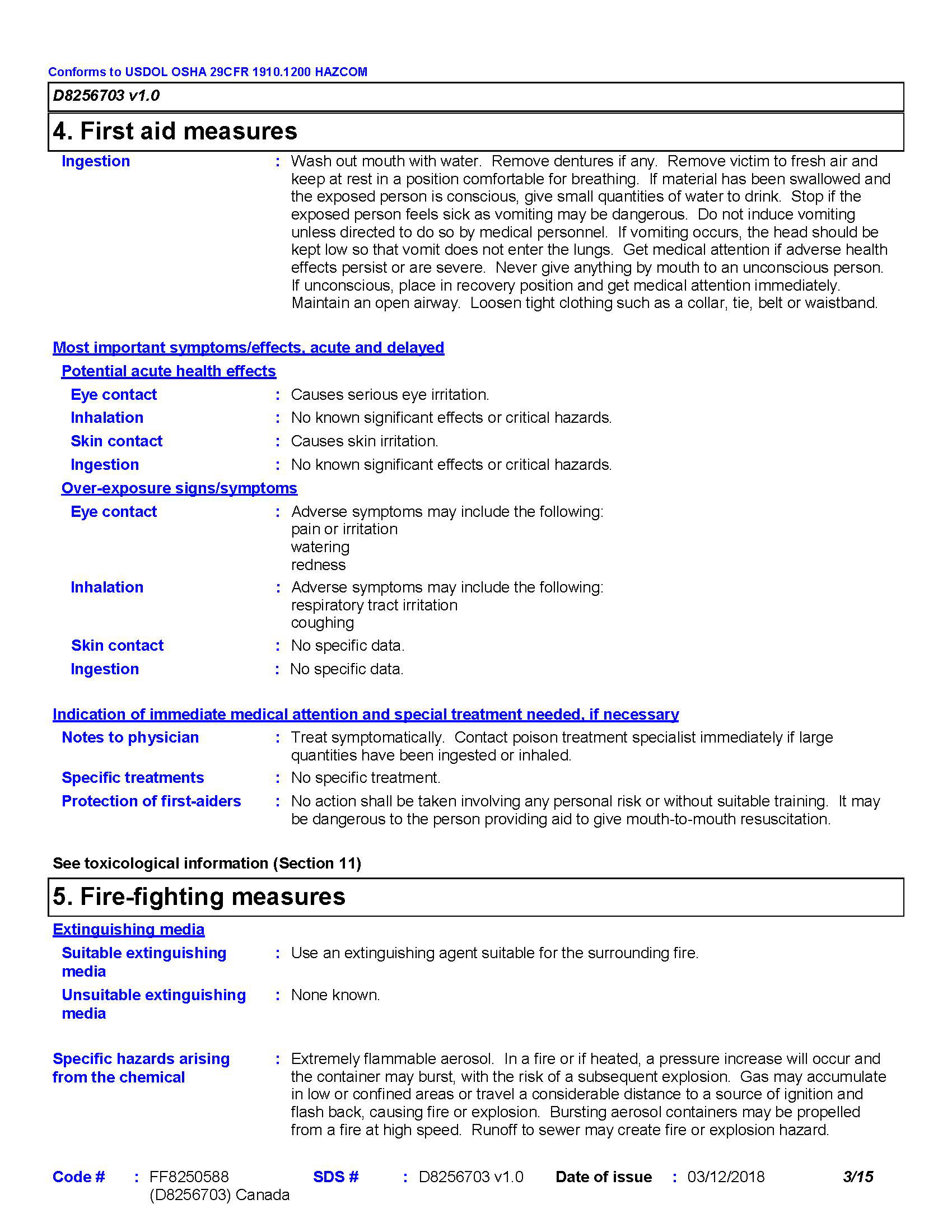 Conforms to USDOL OSHA 29CFR 1910.1200 HAZCOM

D8256703 v1.0

4. First aid measures

Ingestion : Wash out mouth with water. Remove dentures if any. Remove victim to fresh air and keep at rest in a position comfortable for breathing. If material has been swallowed and the exposed person is conscious, give small quantities of water to drink. Stop if the exposed person feels sick as vomiting may be dangerous. Do not induce vomiting unless directed to do so by medical personnel. If vomiting occurs, the head should be kept low so that vomit does not enter the lungs. Get medical attention if adverse health effects persist or are severe. Never give anything by mouth to an unconscious person. If unconscious, place in recovery position and get medical attention immediately. Maintain an open airway. Loosen tight clothing such as a collar, tie, belt or waistband.

Most important symptoms/effects, acute and delayed

Potential acute health effects

Eye contact : Causes serious eye irritation.

Inhalation : No known significant effects or critical hazards.

Skin contact : Causes skin irritation.

Ingestion : No known significant effects or critical hazards.

Over-exposure signs/symptoms

Eye contact : Adverse symptoms may include the following:
pain or irritation
watering
redness

Inhalation : Adverse symptoms may include the following:
respiratory tract irritation
coughing

Skin contact : No specific data.

Ingestion : No specific data.

Indication of immediate medical attention and special treatment needed, if necessary

Notes to physician : Treat symptomatically. Contact poison treatment specialist immediately if large quantities have been ingested or inhaled.

Specific treatments : No specific treatment.

Protection of first-aiders : No action shall be taken involving any personal risk or without suitable training. It may be dangerous to the person providing aid to give mouth-to-mouth resuscitation.

See toxicological information (Section 11)

5. Fire-fighting measures

Extinguishing media

Suitable extinguishing media : Use an extinguishing agent suitable for the surrounding fire.

Unsuitable extinguishing media : None known.

Specific hazards arising from the chemical : Extremely flammable aerosol. In a fire or if heated, a pressure increase will occur and the container may burst, with the risk of a subsequent explosion. Gas may accumulate in low or confined areas or travel a considerable distance to a source of ignition and flash back, causing fire or explosion. Bursting aerosol containers may be propelled from a fire at high speed. Runoff to sewer may create fire or explosion hazard.

Code # : FF8250588 (D8256703) Canada SDS # : D8256703 v1.0 Date of issue : 03/12/2018 3/15